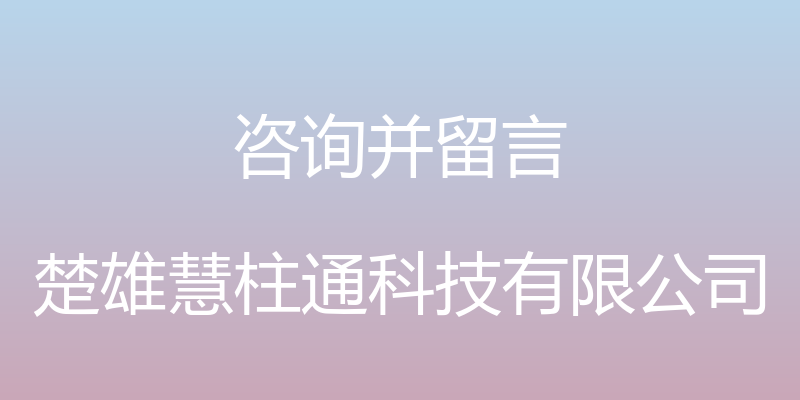 咨询并留言

楚雄慧柱通科技有限公司